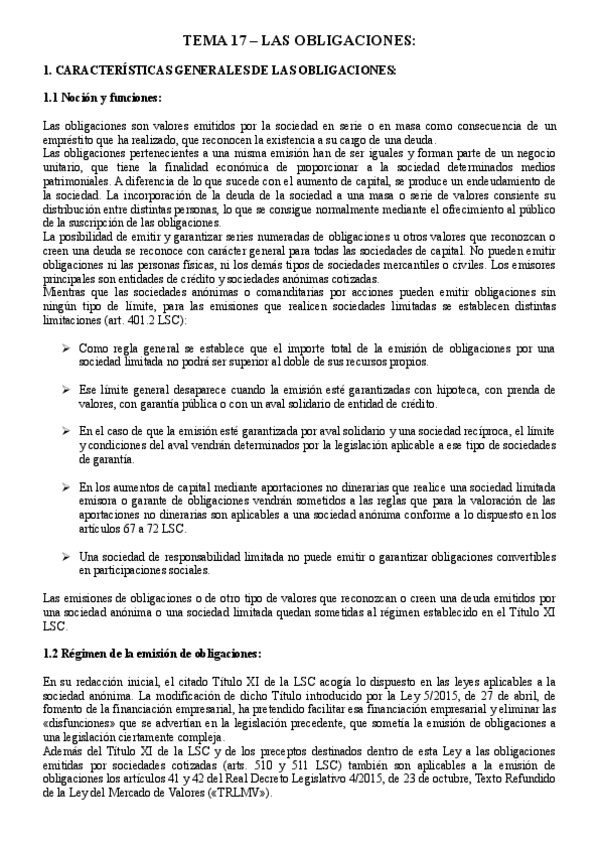 TEMA 17 – LAS OBLIGACIONES:

1. CARACTERÍSTICAS GENERALES DE LAS OBLIGACIONES:

1.1 Noción y funciones:

Las obligaciones son valores emitidos por la sociedad en serie o en masa como consecuencia de un empréstito que ha realizado, que reconocen la existencia a su cargo de una deuda.
Las obligaciones pertenecientes a una misma emisión han de ser iguales y forman parte de un negocio unitario, que tiene la finalidad económica de proporcionar a la sociedad determinados medios patrimoniales. A diferencia de lo que sucede con el aumento de capital, se produce un endeudamiento de la sociedad. La incorporación de la deuda de la sociedad a una masa o serie de valores consiente su distribución entre distintas personas, lo que se consigue normalmente mediante el ofrecimiento al público de la suscripción de las obligaciones.
La posibilidad de emitir y garantizar series numeradas de obligaciones u otros valores que reconozcan o creen una deuda se reconoce con carácter general para todas las sociedades de capital. No pueden emitir obligaciones ni las personas físicas, ni los demás tipos de sociedades mercantiles o civiles. Los emisores principales son entidades de crédito y sociedades anónimas cotizadas.
Mientras que las sociedades anónimas o comanditarias por acciones pueden emitir obligaciones sin ningún tipo de límite, para las emisiones que realicen sociedades limitadas se establecen distintas limitaciones (art. 401.2 LSC):

➢ Como regla general se establece que el importe total de la emisión de obligaciones por una sociedad limitada no podrá ser superior al doble de sus recursos propios.

➢ Ese límite general desaparece cuando la emisión esté garantizadas con hipoteca, con prenda de valores, con garantía pública o con un aval solidario de entidad de crédito.

➢ En el caso de que la emisión esté garantizada por aval solidario y una sociedad recíproca, el límite y condiciones del aval vendrán determinados por la legislación aplicable a ese tipo de sociedades de garantía.

➢ En los aumentos de capital mediante aportaciones no dinerarias que realice una sociedad limitada emisora o garante de obligaciones vendrán sometidos a las reglas que para la valoración de las aportaciones no dinerarias son aplicables a una sociedad anónima conforme a lo dispuesto en los artículos 67 a 72 LSC.

➢ Una sociedad de responsabilidad limitada no puede emitir o garantizar obligaciones convertibles en participaciones sociales.

Las emisiones de obligaciones o de otro tipo de valores que reconozcan o creen una deuda emitidos por una sociedad anónima o una sociedad limitada quedan sometidas al régimen establecido en el Título XI LSC.

1.2 Régimen de la emisión de obligaciones:

En su redacción inicial, el citado Título XI de la LSC acogía lo dispuesto en las leyes aplicables a la sociedad anónima. La modificación de dicho Título introducido por la Ley 5/2015, de 27 de abril, de fomento de la financiación empresarial, ha pretendido facilitar esa financiación empresarial y eliminar las «disfunciones» que se advertían en la legislación precedente, que sometía la emisión de obligaciones a una legislación ciertamente compleja.
Además del Título XI de la LSC y de los preceptos destinados dentro de esta Ley a las obligaciones emitidas por sociedades cotizadas (arts. 510 y 511 LSC) también son aplicables a la emisión de obligaciones los artículos 41 y 42 del Real Decreto Legislativo 4/2015, de 23 de octubre, Texto Refundido de la Ley del Mercado de Valores («TRLMV»).